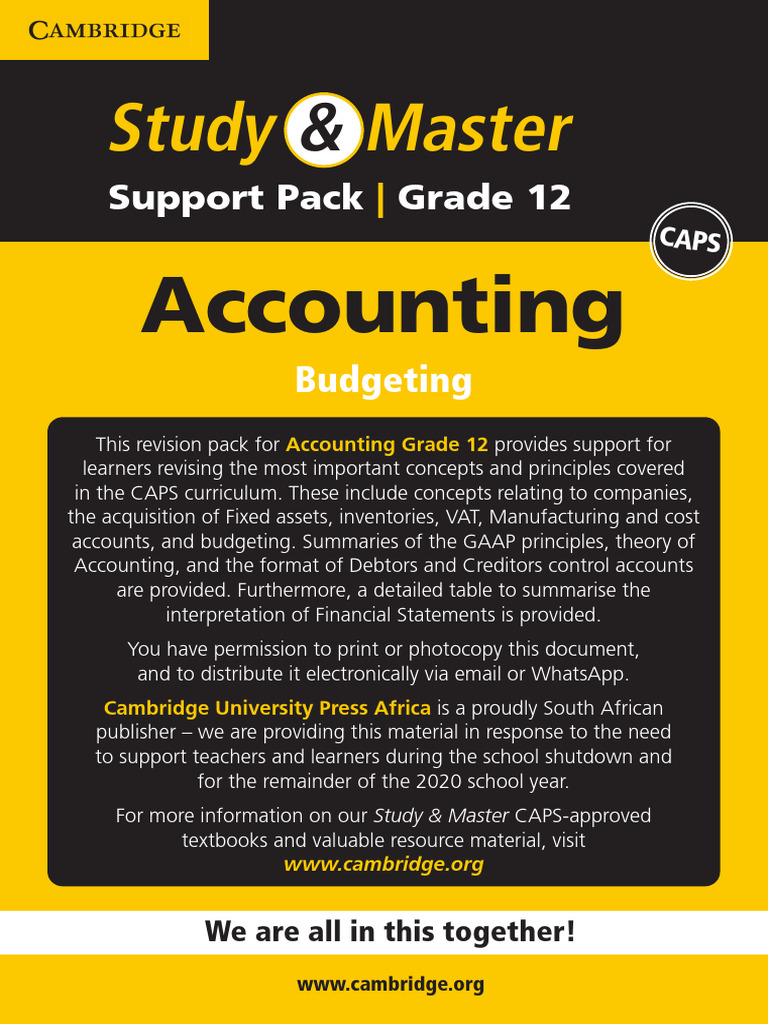 CAMBRIDGE

Study & Master

Support Pack | Grade 12

CAPS

Accounting

Budgeting

This revision pack for Accounting Grade 12 provides support for learners revising the most important concepts and principles covered in the CAPS curriculum. These include concepts relating to companies, the acquisition of Fixed assets, inventories, VAT, Manufacturing and cost accounts, and budgeting. Summaries of the GAAP principles, theory of Accounting, and the format of Debtors and Creditors control accounts are provided. Furthermore, a detailed table to summarise the interpretation of Financial Statements is provided.

You have permission to print or photocopy this document, and to distribute it electronically via email or WhatsApp.

Cambridge University Press Africa is a proudly South African publisher – we are providing this material in response to the need to support teachers and learners during the school shutdown and for the remainder of the 2020 school year.

For more information on our Study & Master CAPS-approved textbooks and valuable resource material, visit www.cambridge.org

We are all in this together!

www.cambridge.org